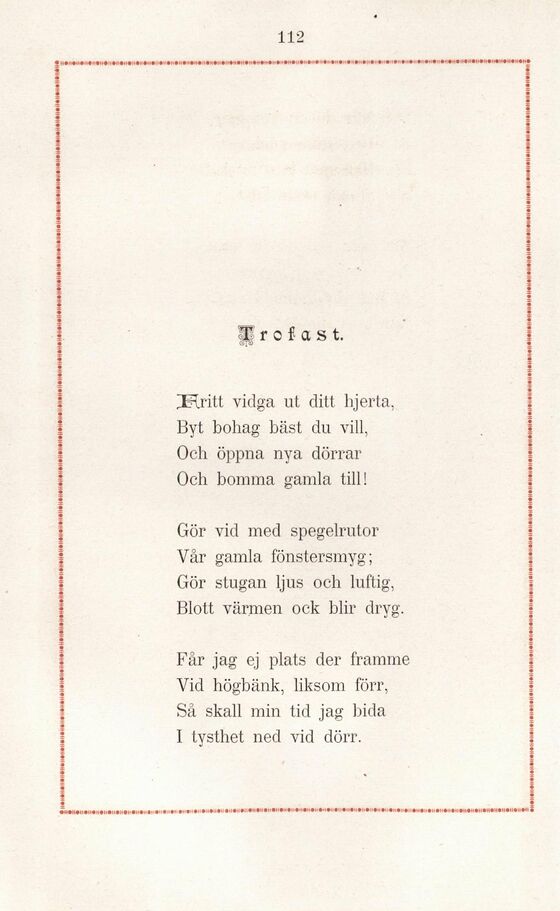 112

Trofast.

Fritt vidga ut ditt hjerta,
Byt bohag bäst du vill,
Och öppna nya dörrar
Och bomma gamla till!

Gör vid med spegelrutor
Vår gamla fönstersmyg;
Gör stugan ljus och luftig,
Blott värmen ock blir dryg.

Får jag ej plats der framme
Vid högbänk, liksom förr,
Så skall min tid jag bida
I tysthet ned vid dörr.